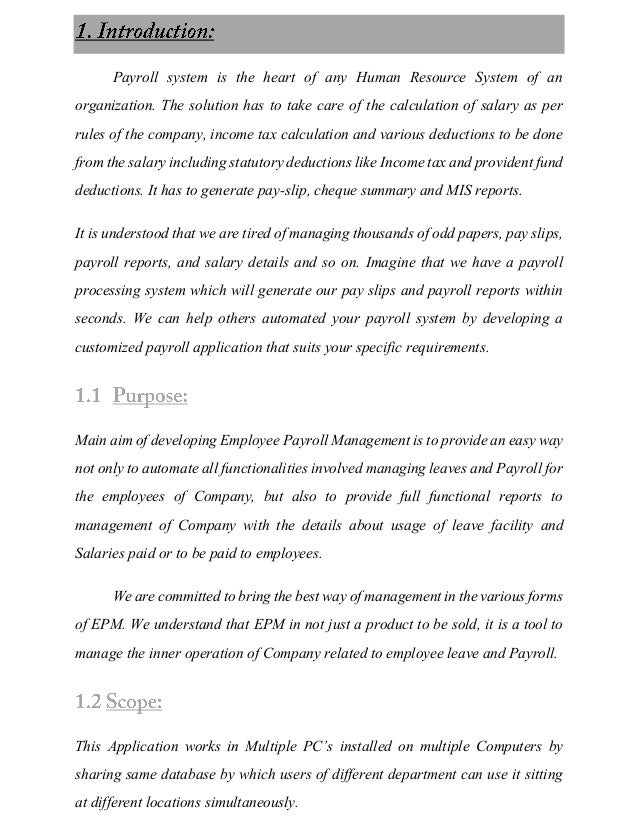 1. Introduction:

Payroll system is the heart of any Human Resource System of an organization. The solution has to take care of the calculation of salary as per rules of the company, income tax calculation and various deductions to be done from the salary including statutory deductions like Income tax and provident fund deductions. It has to generate pay-slip, cheque summary and MIS reports.

It is understood that we are tired of managing thousands of odd papers, pay slips, payroll reports, and salary details and so on. Imagine that we have a payroll processing system which will generate our pay slips and payroll reports within seconds. We can help others automated your payroll system by developing a customized payroll application that suits your specific requirements.

1.1 Purpose:

Main aim of developing Employee Payroll Management is to provide an easy way not only to automate all functionalities involved managing leaves and Payroll for the employees of Company, but also to provide full functional reports to management of Company with the details about usage of leave facility and Salaries paid or to be paid to employees.

We are committed to bring the best way of management in the various forms of EPM. We understand that EPM in not just a product to be sold, it is a tool to manage the inner operation of Company related to employee leave and Payroll.

1.2 Scope:

This Application works in Multiple PC's installed on multiple Computers by sharing same database by which users of different department can use it sitting at different locations simultaneously.